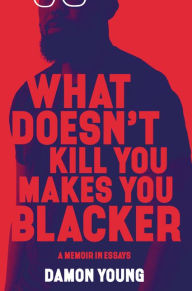 WHAT DOESN'T KILL YOU MAKES YOU BLACKER

A MEMOIR IN ESSAYS

DAMON YOUNG